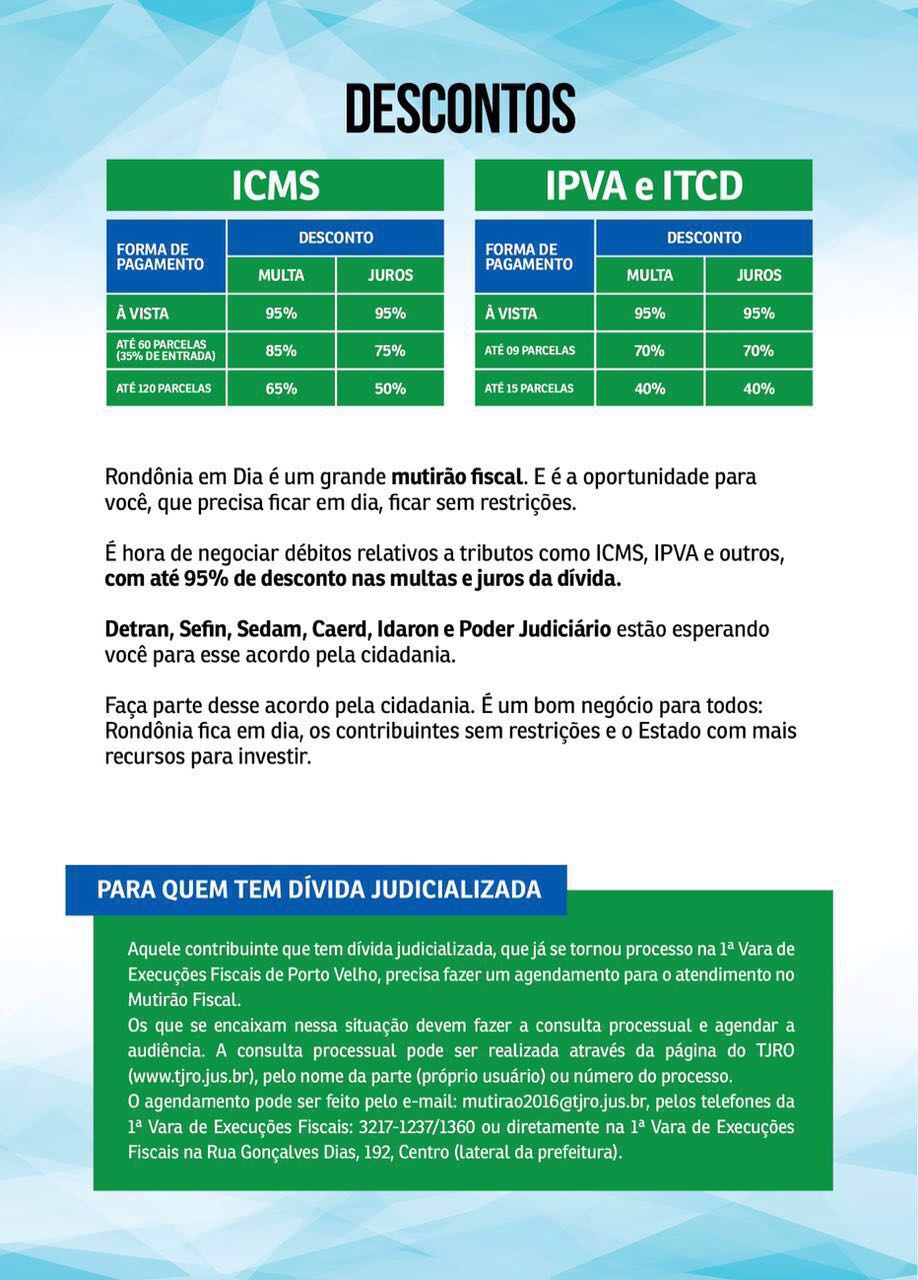 DESCONTOS

ICMS

| FORMA DE PAGAMENTO | DESCONTO MULTA | DESCONTO JUROS |
|---|---|---|
| À VISTA | 95% | 95% |
| ATÉ 60 PARCELAS (35% DE ENTRADA) | 85% | 75% |
| ATÉ 120 PARCELAS | 65% | 50% |

IPVA e ITCD

| FORMA DE PAGAMENTO | DESCONTO MULTA | DESCONTO JUROS |
|---|---|---|
| À VISTA | 95% | 95% |
| ATÉ 09 PARCELAS | 70% | 70% |
| ATÉ 15 PARCELAS | 40% | 40% |

Rondônia em Dia é um grande mutirão fiscal. E é a oportunidade para você, que precisa ficar em dia, ficar sem restrições.

É hora de negociar débitos relativos a tributos como ICMS, IPVA e outros, com até 95% de desconto nas multas e juros da dívida.

Detran, Sefin, Sedam, Caerd, Idaron e Poder Judiciário estão esperando você para esse acordo pela cidadania.

Faça parte desse acordo pela cidadania. É um bom negócio para todos: Rondônia fica em dia, os contribuintes sem restrições e o Estado com mais recursos para investir.

PARA QUEM TEM DÍVIDA JUDICIALIZADA

Aquele contribuinte que tem dívida judicializada, que já se tornou processo na 1ª Vara de Execuções Fiscais de Porto Velho, precisa fazer um agendamento para o atendimento no Mutirão Fiscal.
Os que se encaixam nessa situação devem fazer a consulta processual e agendar a audiência. A consulta processual pode ser realizada através da página do TJRO (www.tjro.jus.br), pelo nome da parte (próprio usuário) ou número do processo.
O agendamento pode ser feito pelo e-mail: mutirao2016@tjro.jus.br, pelos telefones da 1ª Vara de Execuções Fiscais: 3217-1237/1360 ou diretamente na 1ª Vara de Execuções Fiscais na Rua Gonçalves Dias, 192, Centro (lateral da prefeitura).